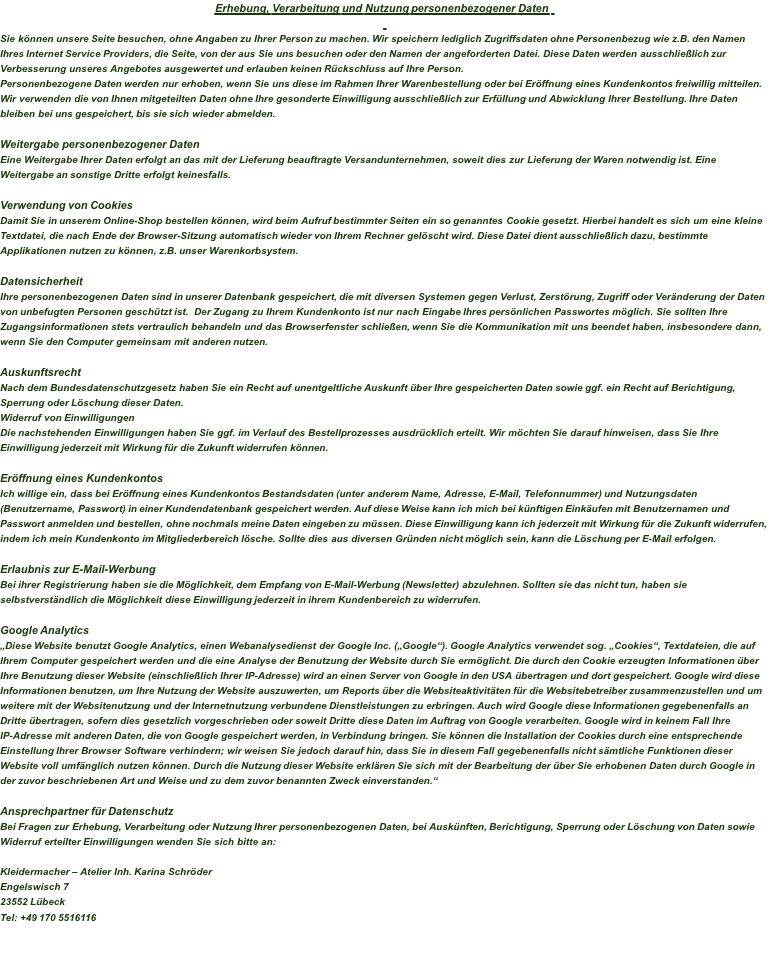 Erhebung, Verarbeitung und Nutzung personenbezogener Daten

Sie können unsere Seite besuchen, ohne Angaben zu Ihrer Person zu machen. Wir speichern lediglich Zugriffsdaten ohne Personenbezug wie z.B. den Namen Ihres Internet Service Providers, die Seite, von der aus Sie uns besuchen oder den Namen der angeforderten Datei. Diese Daten werden ausschließlich zur Verbesserung unseres Angebotes ausgewertet und erlauben keinen Rückschluss auf Ihre Person.
Personenbezogene Daten werden nur erhoben, wenn Sie uns diese im Rahmen Ihrer Warenbestellung oder bei Eröffnung eines Kundenkontos freiwillig mitteilen. Wir verwenden die von Ihnen mitgeteilten Daten ohne Ihre gesonderte Einwilligung ausschließlich zur Erfüllung und Abwicklung Ihrer Bestellung. Ihre Daten bleiben bei uns gespeichert, bis sie sich wieder abmelden.

Weitergabe personenbezogener Daten
Eine Weitergabe Ihrer Daten erfolgt an das mit der Lieferung beauftragte Versandunternehmen, soweit dies zur Lieferung der Waren notwendig ist. Eine Weitergabe an sonstige Dritte erfolgt keinesfalls.

Verwendung von Cookies
Damit Sie in unserem Online-Shop bestellen können, wird beim Aufruf bestimmter Seiten ein so genanntes Cookie gesetzt. Hierbei handelt es sich um eine kleine Textdatei, die nach Ende der Browser-Sitzung automatisch wieder von Ihrem Rechner gelöscht wird. Diese Datei dient ausschließlich dazu, bestimmte Applikationen nutzen zu können, z.B. unser Warenkorbsystem.

Datensicherheit
Ihre personenbezogenen Daten sind in unserer Datenbank gespeichert, die mit diversen Systemen gegen Verlust, Zerstörung, Zugriff oder Veränderung der Daten von unbefugten Personen geschützt ist. Der Zugang zu Ihrem Kundenkonto ist nur nach Eingabe Ihres persönlichen Passwortes möglich. Sie sollten Ihre Zugangsinformationen stets vertraulich behandeln und das Browserfenster schließen, wenn Sie die Kommunikation mit uns beendet haben, insbesondere dann, wenn Sie den Computer gemeinsam mit anderen nutzen.

Auskunftsrecht
Nach dem Bundesdatenschutzgesetz haben Sie ein Recht auf unentgeltliche Auskunft über Ihre gespeicherten Daten sowie ggf. ein Recht auf Berichtigung, Sperrung oder Löschung dieser Daten.
Widerruf von Einwilligungen
Die nachstehenden Einwilligungen haben Sie ggf. im Verlauf des Bestellprozesses ausdrücklich erteilt. Wir möchten Sie darauf hinweisen, dass Sie Ihre Einwilligung jederzeit mit Wirkung für die Zukunft widerrufen können.

Eröffnung eines Kundenkontos
Ich willige ein, dass bei Eröffnung eines Kundenkontos Bestandsdaten (unter anderem Name, Adresse, E-Mail, Telefonnummer) und Nutzungsdaten (Benutzername, Passwort) in einer Kundendatenbank gespeichert werden. Auf diese Weise kann ich mich bei künftigen Einkäufen mit Benutzernamen und Passwort anmelden und bestellen, ohne nochmals meine Daten eingeben zu müssen. Diese Einwilligung kann ich jederzeit mit Wirkung für die Zukunft widerrufen, indem ich mein Kundenkonto im Mitgliederbereich lösche. Sollte dies aus diversen Gründen nicht möglich sein, kann die Löschung per E-Mail erfolgen.

Erlaubnis zur E-Mail-Werbung
Bei ihrer Registrierung haben sie die Möglichkeit, dem Empfang von E-Mail-Werbung (Newsletter) abzulehnen. Sollten sie das nicht tun, haben sie selbstverständlich die Möglichkeit diese Einwilligung jederzeit in ihrem Kundenbereich zu widerrufen.

Google Analytics
„Diese Website benutzt Google Analytics, einen Webanalysedienst der Google Inc. („Google“). Google Analytics verwendet sog. „Cookies“, Textdateien, die auf Ihrem Computer gespeichert werden und die eine Analyse der Benutzung der Website durch Sie ermöglicht. Die durch den Cookie erzeugten Informationen über Ihre Benutzung dieser Website (einschließlich Ihrer IP-Adresse) wird an einen Server von Google in den USA übertragen und dort gespeichert. Google wird diese Informationen benutzen, um Ihre Nutzung der Website auszuwerten, um Reports über die Websiteaktivitäten für die Websitebetreiber zusammenzustellen und um weitere mit der Websitenutzung und der Internetnutzung verbundene Dienstleistungen zu erbringen. Auch wird Google diese Informationen gegebenenfalls an Dritte übertragen, sofern dies gesetzlich vorgeschrieben oder soweit Dritte diese Daten im Auftrag von Google verarbeiten. Google wird in keinem Fall Ihre IP-Adresse mit anderen Daten, die von Google gespeichert werden, in Verbindung bringen. Sie können die Installation der Cookies durch eine entsprechende Einstellung Ihrer Browser Software verhindern; wir weisen Sie jedoch darauf hin, dass Sie in diesem Fall gegebenenfalls nicht sämtliche Funktionen dieser Website voll umfänglich nutzen können. Durch die Nutzung dieser Website erklären Sie sich mit der Bearbeitung der über Sie erhobenen Daten durch Google in der zuvor beschriebenen Art und Weise und zu dem zuvor benannten Zweck einverstanden.“

Ansprechpartner für Datenschutz
Bei Fragen zur Erhebung, Verarbeitung oder Nutzung Ihrer personenbezogenen Daten, bei Auskünften, Berichtigung, Sperrung oder Löschung von Daten sowie Widerruf erteilter Einwilligungen wenden Sie sich bitte an:

Kleidermacher – Atelier Inh. Karina Schröder
Engelswisch 7
23552 Lübeck
Tel: +49 170 5516116